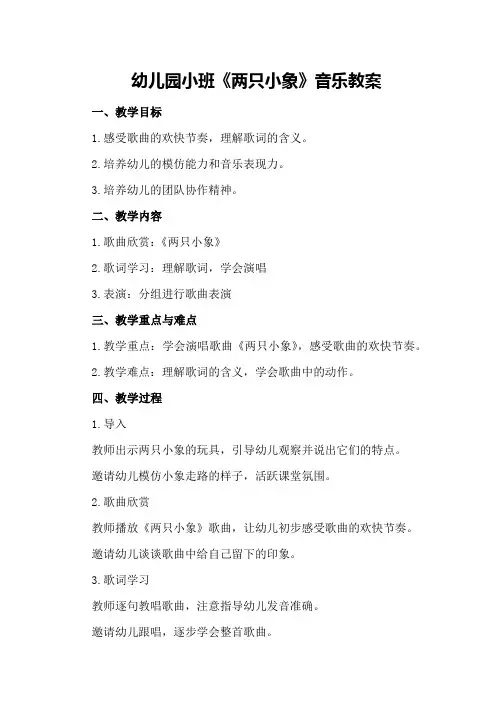 幼儿园小班《两只小象》音乐教案

一、教学目标

1.感受歌曲的欢快节奏，理解歌词的含义。

2.培养幼儿的模仿能力和音乐表现力。

3.培养幼儿的团队协作精神。

二、教学内容

1.歌曲欣赏：《两只小象》

2.歌词学习：理解歌词，学会演唱

3.表演：分组进行歌曲表演

三、教学重点与难点

1.教学重点：学会演唱歌曲《两只小象》，感受歌曲的欢快节奏。

2.教学难点：理解歌词的含义，学会歌曲中的动作。

四、教学过程

1.导入

教师出示两只小象的玩具，引导幼儿观察并说出它们的特点。

邀请幼儿模仿小象走路的样子，活跃课堂氛围。

2.歌曲欣赏

教师播放《两只小象》歌曲，让幼儿初步感受歌曲的欢快节奏。

邀请幼儿谈谈歌曲中给自己留下的印象。

3.歌词学习

教师逐句教唱歌曲，注意指导幼儿发音准确。

邀请幼儿跟唱，逐步学会整首歌曲。